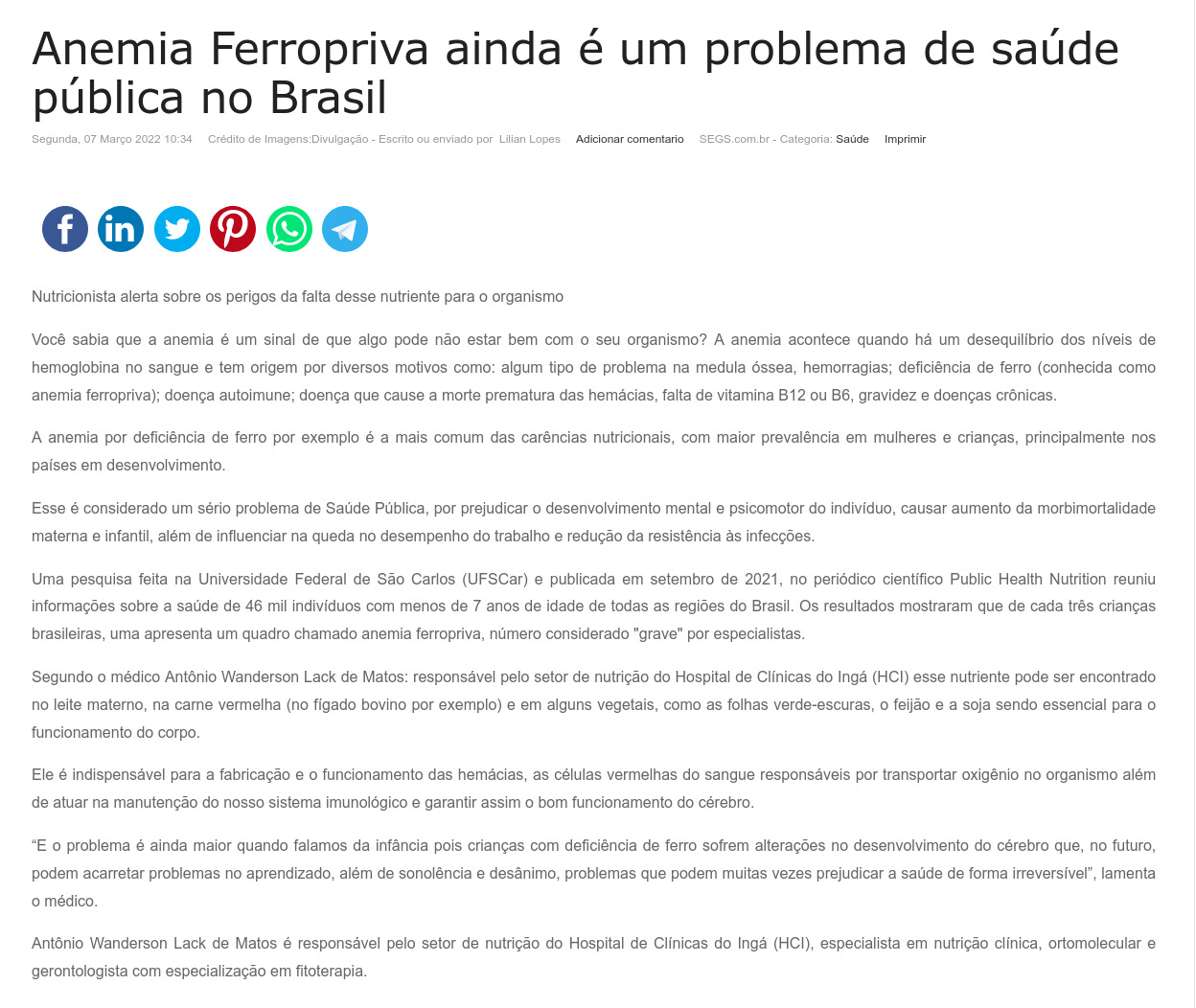 Anemia Ferropriva ainda é um problema de saúde pública no Brasil

Segunda, 07 Março 2022 10:34   Crédito de Imagens:Divulgação - Escrito ou enviado por  Lilian Lopes   Adicionar comentario   SEGS.com.br - Categoria: Saúde   Imprimir

Nutricionista alerta sobre os perigos da falta desse nutriente para o organismo

Você sabia que a anemia é um sinal de que algo pode não estar bem com o seu organismo? A anemia acontece quando há um desequilíbrio dos níveis de hemoglobina no sangue e tem origem por diversos motivos como: algum tipo de problema na medula óssea, hemorragias; deficiência de ferro (conhecida como anemia ferropriva); doença autoimune; doença que cause a morte prematura das hemácias, falta de vitamina B12 ou B6, gravidez e doenças crônicas.

A anemia por deficiência de ferro por exemplo é a mais comum das carências nutricionais, com maior prevalência em mulheres e crianças, principalmente nos países em desenvolvimento.

Esse é considerado um sério problema de Saúde Pública, por prejudicar o desenvolvimento mental e psicomotor do indivíduo, causar aumento da morbimortalidade materna e infantil, além de influenciar na queda no desempenho do trabalho e redução da resistência às infecções.

Uma pesquisa feita na Universidade Federal de São Carlos (UFSCar) e publicada em setembro de 2021, no periódico científico Public Health Nutrition reuniu informações sobre a saúde de 46 mil indivíduos com menos de 7 anos de idade de todas as regiões do Brasil. Os resultados mostraram que de cada três crianças brasileiras, uma apresenta um quadro chamado anemia ferropriva, número considerado "grave" por especialistas.

Segundo o médico Antônio Wanderson Lack de Matos: responsável pelo setor de nutrição do Hospital de Clínicas do Ingá (HCI) esse nutriente pode ser encontrado no leite materno, na carne vermelha (no fígado bovino por exemplo) e em alguns vegetais, como as folhas verde-escuras, o feijão e a soja sendo essencial para o funcionamento do corpo.

Ele é indispensável para a fabricação e o funcionamento das hemácias, as células vermelhas do sangue responsáveis por transportar oxigênio no organismo além de atuar na manutenção do nosso sistema imunológico e garantir assim o bom funcionamento do cérebro.

“E o problema é ainda maior quando falamos da infância pois crianças com deficiência de ferro sofrem alterações no desenvolvimento do cérebro que, no futuro, podem acarretar problemas no aprendizado, além de sonolência e desânimo, problemas que podem muitas vezes prejudicar a saúde de forma irreversível”, lamenta o médico.

Antônio Wanderson Lack de Matos é responsável pelo setor de nutrição do Hospital de Clínicas do Ingá (HCI), especialista em nutrição clínica, ortomolecular e gerontologista com especialização em fitoterapia.